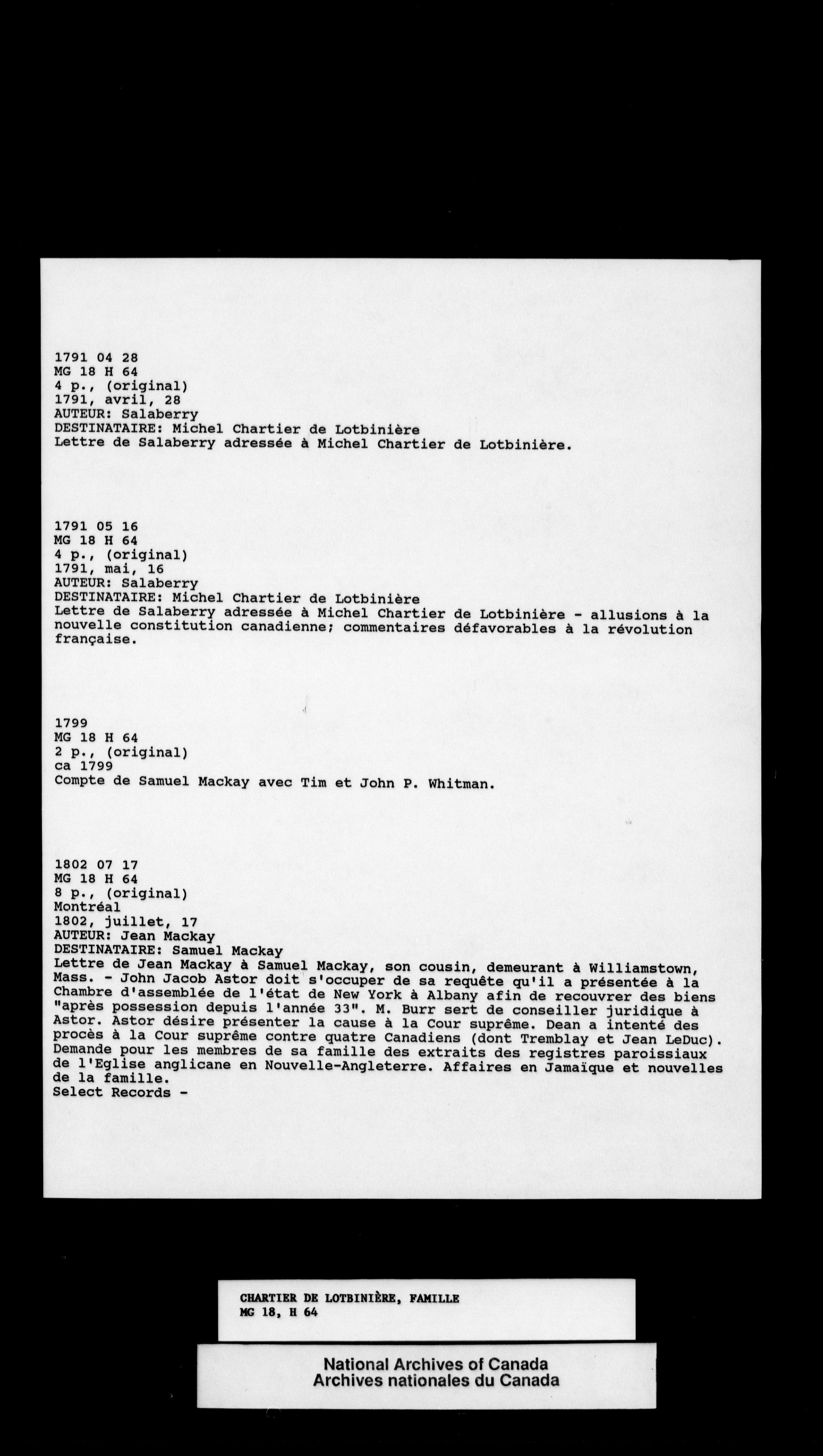 1791 04 28
MG 18 H 64
4 p., (original)
1791, avril, 28
AUTEUR: Salaberry
DESTINATAIRE: Michel Chartier de Lotbinière
Lettre de Salaberry adressée à Michel Chartier de Lotbinière.

1791 05 16
MG 18 H 64
4 p., (original)
1791, mai, 16
AUTEUR: Salaberry
DESTINATAIRE: Michel Chartier de Lotbinière
Lettre de Salaberry adressée à Michel Chartier de Lotbinière - allusions à la nouvelle constitution canadienne; commentaires défavorables à la révolution française.

1799
MG 18 H 64
2 p., (original)
ca 1799
Compte de Samuel Mackay avec Tim et John P. Whitman.

1802 07 17
MG 18 H 64
8 p., (original)
Montréal
1802, juillet, 17
AUTEUR: Jean Mackay
DESTINATAIRE: Samuel Mackay
Lettre de Jean Mackay à Samuel Mackay, son cousin, demeurant à Williamstown, Mass. - John Jacob Astor doit s'occuper de sa requête qu'il a présentée à la Chambre d'assemblée de l'état de New York à Albany afin de recouvrer des biens "après possession depuis l'année 33". M. Burr sert de conseiller juridique à Astor. Astor désire présenter la cause à la Cour suprême. Dean a intenté des procès à la Cour suprême contre quatre Canadiens (dont Tremblay et Jean LeDuc). Demande pour les membres de sa famille des extraits des registres paroissiaux de l'Eglise anglicane en Nouvelle-Angleterre. Affaires en Jamaïque et nouvelles de la famille.
Select Records -

CHARTIER DE LOTBINIÈRE, FAMILLE
MG 18, H 64

National Archives of Canada
Archives nationales du Canada